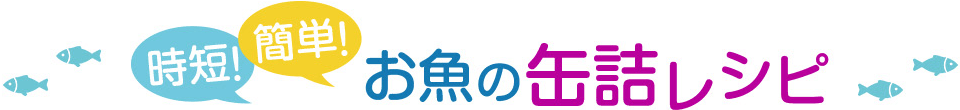 時短!
簡単!
お魚の缶詰レシピ